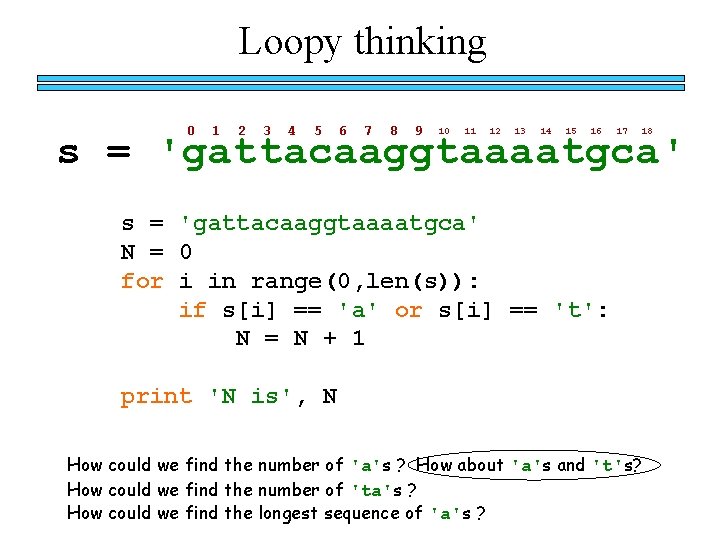 Loopy thinking

0 1 2 3 4 5 6 7 8 9 10 11 12 13 14 15 16 17 18

s = 'gattacaaggtaaaatgca'

s = 'gattacaaggtaaaatgca'
N = 0
for i in range(0,len(s)):
    if s[i] == 'a' or s[i] == 't':
        N = N + 1

print 'N is', N

How could we find the number of 'a's ? How about 'a's and 't's?
How could we find the number of 'ta's ?
How could we find the longest sequence of 'a's ?